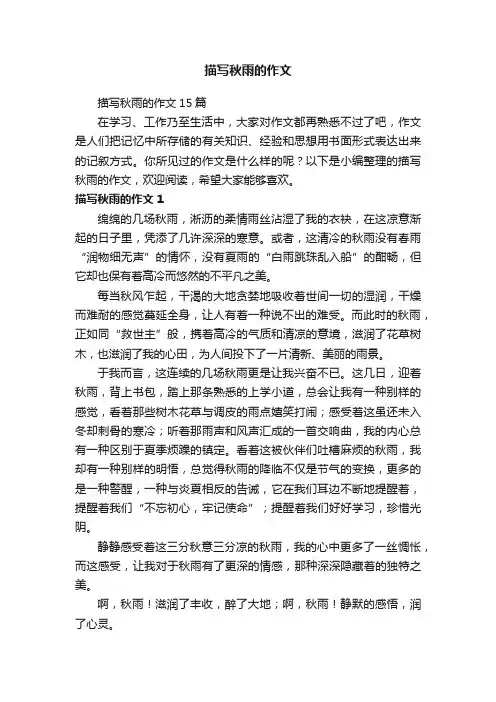 描写秋雨的作文

描写秋雨的作文15篇

在学习、工作乃至生活中，大家对作文都再熟悉不过了吧，作文是人们把记忆中所存储的有关知识、经验和思想用书面形式表达出来的记叙方式。你所见过的作文是什么样的呢？以下是小编整理的描写秋雨的作文，欢迎阅读，希望大家能够喜欢。

描写秋雨的作文1

绵绵的几场秋雨，淅沥的柔情雨丝沾湿了我的衣袂，在这凉意渐起的日子里，凭添了几许深深的寒意。或者，这清冷的秋雨没有春雨“润物细无声”的情怀，没有夏雨的“白雨跳珠乱入船”的酣畅，但它却也保有着高冷而悠然的不平凡之美。

每当秋风乍起，干渴的大地贪婪地吸收着世间一切的湿润，干燥而难耐的感觉蔓延全身，让人有着一种说不出的难受。而此时的秋雨，正如同“救世主”般，携着高冷的气质和清凉的意境，滋润了花草树木，也滋润了我的心田，为人间投下了一片清新、美丽的雨景。

于我而言，这连续的几场秋雨更是让我兴奋不已。这几日，迎着秋雨，背上书包，踏上那条熟悉的上学小道，总会让我有一种别样的感觉，看着那些树木花草与调皮的雨点嬉笑打闹；感受着这虽还未入冬却刺骨的寒冷；听着那雨声和风声汇成的一首交响曲，我的内心总有一种区别于夏季烦躁的镇定。看着这被伙伴们吐槽麻烦的秋雨，我却有一种别样的明悟，总觉得秋雨的降临不仅是节气的变换，更多的是一种警醒，一种与炎夏相反的告诫，它在我们耳边不断地提醒着，提醒着我们“不忘初心，牢记使命”；提醒着我们好好学习，珍惜光阴。

静静感受着这三分秋意三分凉的秋雨，我的心中更多了一丝惆怅，而这感受，让我对于秋雨有了更深的情感，那种深深隐藏着的独特之美。

啊，秋雨！滋润了丰收，醉了大地；啊，秋雨！静默的感悟，润了心灵。